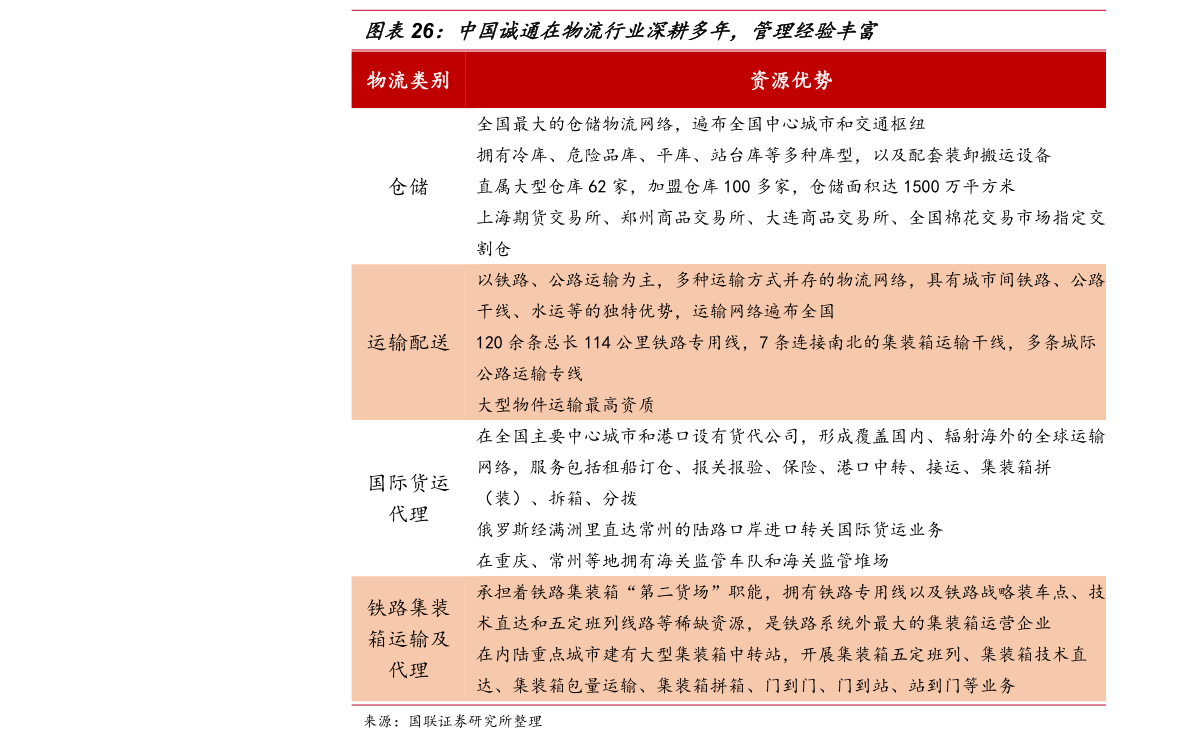 图表 26：中国诚通在物流行业深耕多年，管理经验丰富

| 物流类别 | 资源优势 |
|---|---|
| 仓储 | 全国最大的仓储物流网络，遍布全国中心城市和交通枢纽<br>拥有冷库、危险品库、平库、站台库等多种库型，以及配套装卸搬运设备<br>直属大型仓库 62 家，加盟仓库 100 多家，仓储面积达 1500 万平方米<br>上海期货交易所、郑州商品交易所、大连商品交易所、全国棉花交易市场指定交割仓 |
| 运输配送 | 以铁路、公路运输为主，多种运输方式并存的物流网络，具有城市间铁路、公路干线、水运等的独特优势，运输网络遍布全国<br>120 余条总长 114 公里铁路专用线，7 条连接南北的集装箱运输干线，多条城际公路运输专线<br>大型物件运输最高资质 |
| 国际货运代理 | 在全国主要中心城市和港口设有货代公司，形成覆盖国内、辐射海外的全球运输网络，服务包括租船订仓、报关报验、保险、港口中转、接运、集装箱拼（装）、拆箱、分拨<br>俄罗斯经满洲里直达常州的陆路口岸进口转关国际货运业务<br>在重庆、常州等地拥有海关监管车队和海关监管堆场 |
| 铁路集装箱运输及代理 | 承担着铁路集装箱“第二货场”职能，拥有铁路专用线以及铁路战略装车点、技术直达和五定班列线路等稀缺资源，是铁路系统外最大的集装箱运营企业<br>在内陆重点城市建有大型集装箱中转站，开展集装箱五定班列、集装箱技术直达、集装箱包量运输、集装箱拼箱、门到门、门到站、站到门等业务 |

来源：国联证券研究所整理